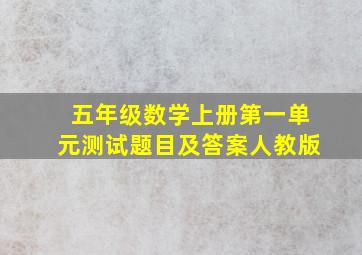 五年级数学上册第一单元测试题目及答案人教版